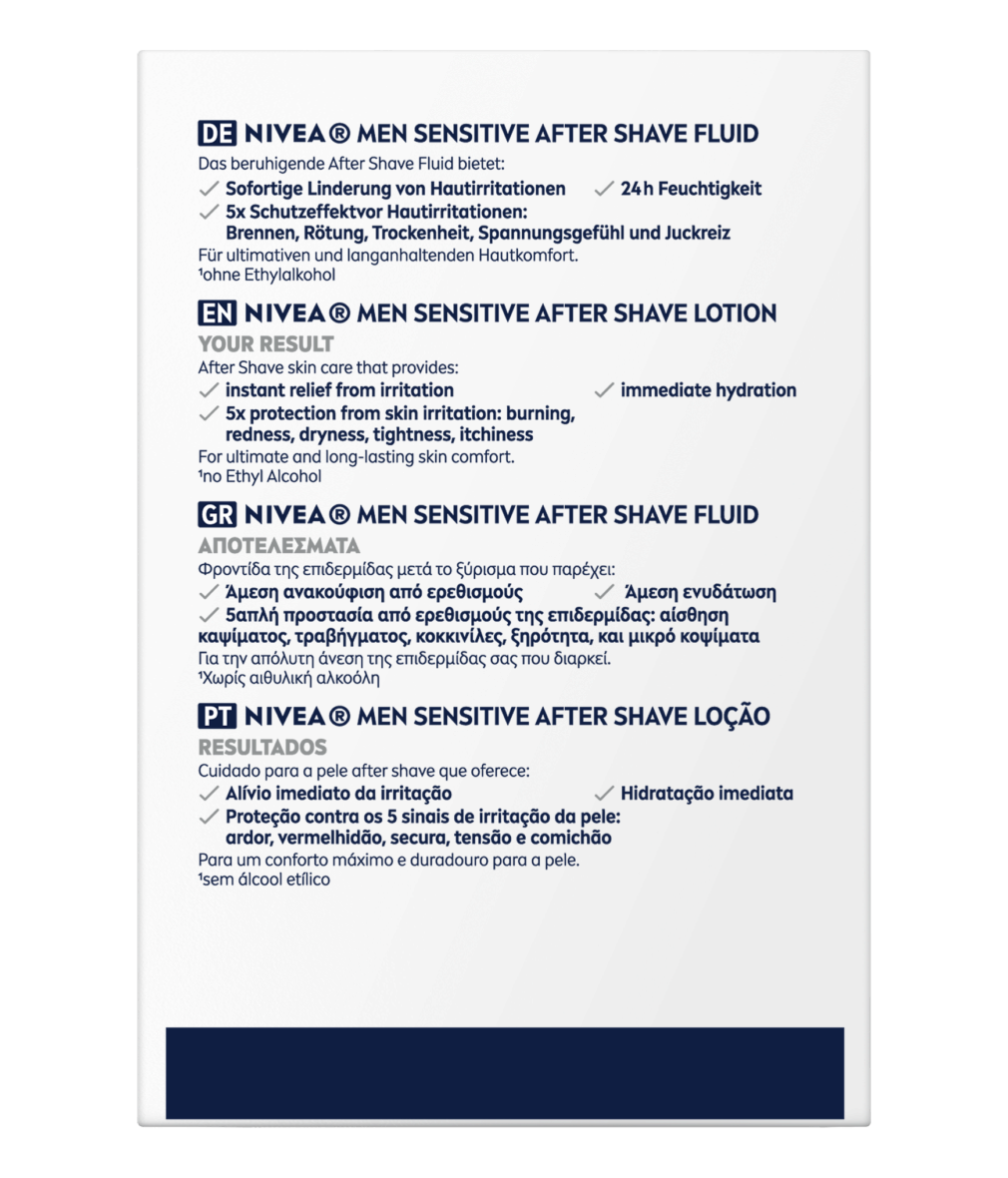 DE NIVEA® MEN SENSITIVE AFTER SHAVE FLUID
Das beruhigende After Shave Fluid bietet:
✓ Sofortige Linderung von Hautirritationen ✓ 24 h Feuchtigkeit
✓ 5x Schutzeffektvor Hautirritationen: Brennen, Rötung, Trockenheit, Spannungsgefühl und Juckreiz
Für ultimativen und langanhaltenden Hautkomfort.
¹ohne Ethylalkohol

EN NIVEA® MEN SENSITIVE AFTER SHAVE LOTION
YOUR RESULT
After Shave skin care that provides:
✓ instant relief from irritation ✓ immediate hydration
✓ 5x protection from skin irritation: burning, redness, dryness, tightness, itchiness
For ultimate and long-lasting skin comfort.
¹no Ethyl Alcohol

GR NIVEA® MEN SENSITIVE AFTER SHAVE FLUID
ΑΠΟΤΕΛΕΣΜΑΤΑ
Φροντίδα της επιδερμίδας μετά το ξύρισμα που παρέχει:
✓ Άμεση ανακούφιση από ερεθισμούς ✓ Άμεση ενυδάτωση
✓ 5απλή προστασία από ερεθισμούς της επιδερμίδας: αίσθηση καψίματος, τραβήγματος, κοκκινίλες, ξηρότητα, και μικρό κοψίματα
Για την απόλυτη άνεση της επιδερμίδας σας που διαρκεί.
¹Χωρίς αιθυλική αλκοόλη

PT NIVEA® MEN SENSITIVE AFTER SHAVE LOÇÃO
RESULTADOS
Cuidado para a pele after shave que oferece:
✓ Alívio imediato da irritação ✓ Hidratação imediata
✓ Proteção contra os 5 sinais de irritação da pele: ardor, vermelhidão, secura, tensão e comichão
Para um conforto máximo e duradouro para a pele.
¹sem álcool etílico